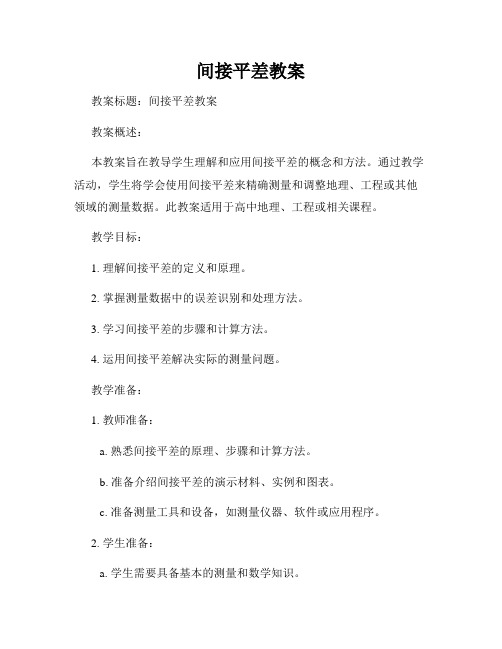 间接平差教案

教案标题：间接平差教案

教案概述：

本教案旨在教导学生理解和应用间接平差的概念和方法。通过教学活动，学生将学会使用间接平差来精确测量和调整地理、工程或其他领域的测量数据。此教案适用于高中地理、工程或相关课程。

教学目标：

1. 理解间接平差的定义和原理。

2. 掌握测量数据中的误差识别和处理方法。

3. 学习间接平差的步骤和计算方法。

4. 运用间接平差解决实际的测量问题。

教学准备：

1. 教师准备：

a. 熟悉间接平差的原理、步骤和计算方法。

b. 准备介绍间接平差的演示材料、实例和图表。

c. 准备测量工具和设备，如测量仪器、软件或应用程序。

2. 学生准备：

a. 学生需要具备基本的测量和数学知识。